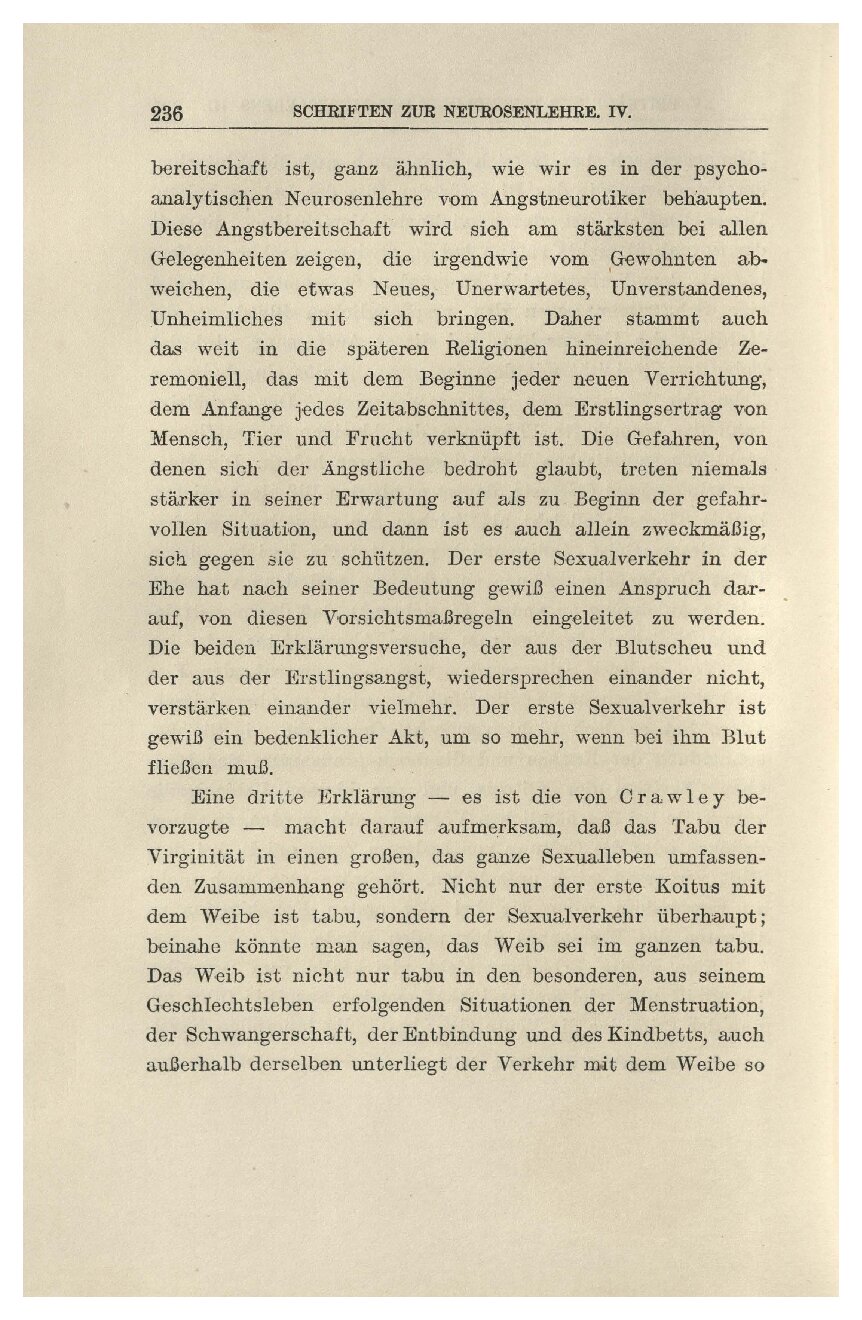 236 SCHRIFTEN ZUR NEUROSENLEHRE. IV.

bereitschaft ist, ganz ähnlich, wie wir es in der psychoanalytischen Neurosenlehre vom Angstneurotiker behaupten. Diese Angstbereitschaft wird sich am stärksten bei allen Gelegenheiten zeigen, die irgendwie vom Gewohnten abweichen, die etwas Neues, Unerwartetes, Unverstandenes, Unheimliches mit sich bringen. Daher stammt auch das weit in die späteren Religionen hineinreichende Zeremoniell, das mit dem Beginne jeder neuen Verrichtung, dem Anfange jedes Zeitabschnittes, dem Erstlingsertrag von Mensch, Tier und Frucht verknüpft ist. Die Gefahren, von denen sich der Ängstliche bedroht glaubt, treten niemals stärker in seiner Erwartung auf als zu Beginn der gefahrvollen Situation, und dann ist es auch allein zweckmäßig, sich gegen sie zu schützen. Der erste Sexualverkehr in der Ehe hat nach seiner Bedeutung gewiß einen Anspruch darauf, von diesen Vorsichtsmaßregeln eingeleitet zu werden. Die beiden Erklärungsversuche, der aus der Blutscheu und der aus der Erstlingsangst, wiedersprechen einander nicht, verstärken einander vielmehr. Der erste Sexualverkehr ist gewiß ein bedenklicher Akt, um so mehr, wenn bei ihm Blut fließen muß.

Eine dritte Erklärung — es ist die von Crawley bevorzugte — macht darauf aufmerksam, daß das Tabu der Virginität in einen großen, das ganze Sexualleben umfassenden Zusammenhang gehört. Nicht nur der erste Koitus mit dem Weibe ist tabu, sondern der Sexualverkehr überhaupt; beinahe könnte man sagen, das Weib sei im ganzen tabu. Das Weib ist nicht nur tabu in den besonderen, aus seinem Geschlechtsleben erfolgenden Situationen der Menstruation, der Schwangerschaft, der Entbindung und des Kindbetts, auch außerhalb derselben unterliegt der Verkehr mit dem Weibe so